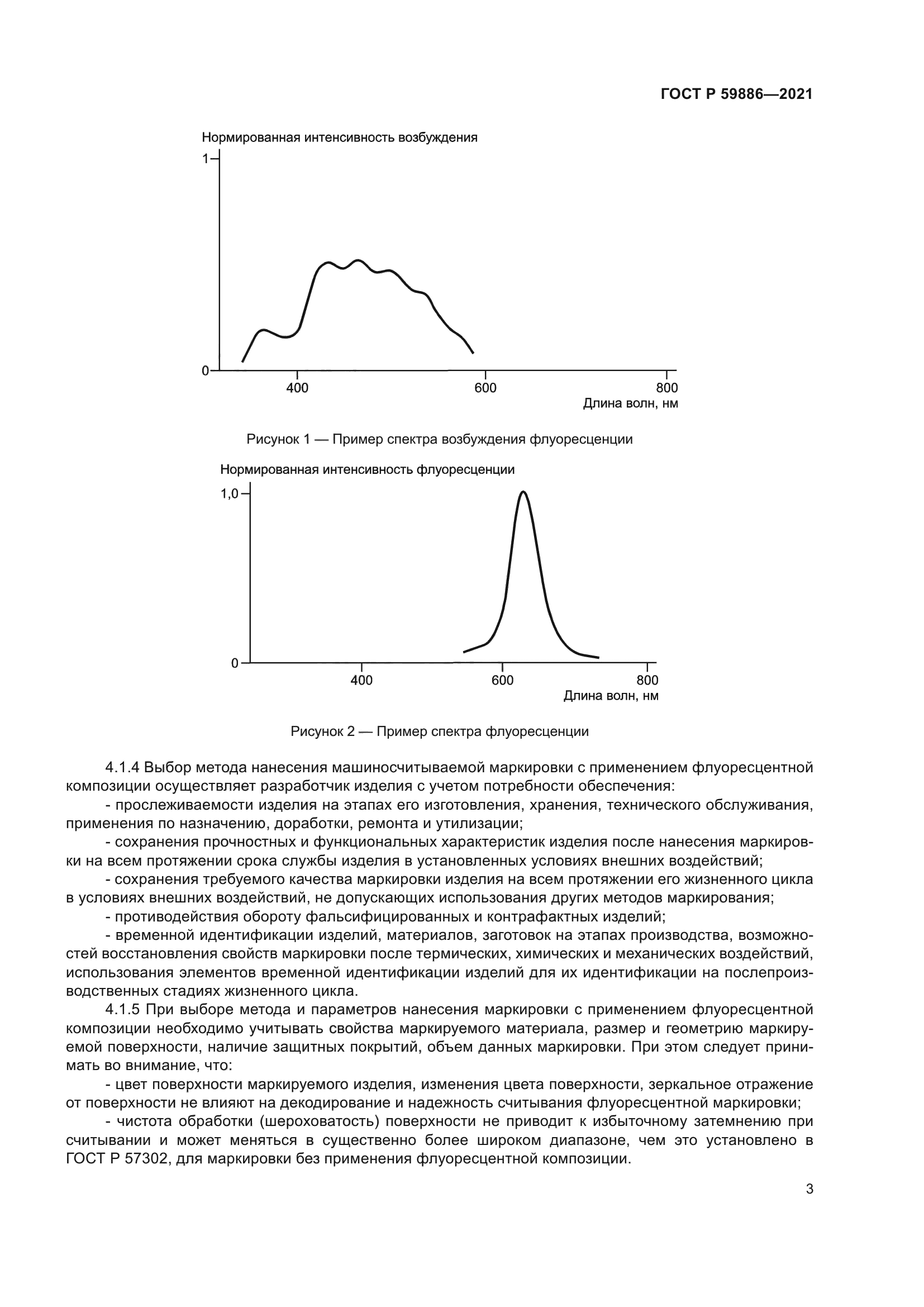 ГОСТ Р 59886—2021

Нормированная интенсивность возбуждения

1

0

400

600

800

Длина волн, нм

Рисунок 1 — Пример спектра возбуждения флуоресценции

Нормированная интенсивность флуоресценции

1,0

0

400

600

800

Длина волн, нм

Рисунок 2 — Пример спектра флуоресценции

4.1.4 Выбор метода нанесения машиносчитываемой маркировки с применением флуоресцентной композиции осуществляет разработчик изделия с учетом потребности обеспечения:

- прослеживаемости изделия на этапах его изготовления, хранения, технического обслуживания, применения по назначению, доработки, ремонта и утилизации;

- сохранения прочностных и функциональных характеристик изделия после нанесения маркировки на всем протяжении срока службы изделия в установленных условиях внешних воздействий;

- сохранения требуемого качества маркировки изделия на всем протяжении его жизненного цикла в условиях внешних воздействий, не допускающих использования других методов маркирования;

- противодействия обороту фальсифицированных и контрафактных изделий;

- временной идентификации изделий, материалов, заготовок на этапах производства, возможностей восстановления свойств маркировки после термических, химических и механических воздействий, использования элементов временной идентификации изделий для их идентификации на послепроизводственных стадиях жизненного цикла.

4.1.5 При выборе метода и параметров нанесения маркировки с применением флуоресцентной композиции необходимо учитывать свойства маркируемого материала, размер и геометрию маркируемой поверхности, наличие защитных покрытий, объем данных маркировки. При этом следует принимать во внимание, что:

- цвет поверхности маркируемого изделия, изменения цвета поверхности, зеркальное отражение от поверхности не влияют на декодирование и надежность считывания флуоресцентной маркировки;

- чистота обработки (шероховатость) поверхности не приводит к избыточному затемнению при считывании и может меняться в существенно более широком диапазоне, чем это установлено в ГОСТ Р 57302, для маркировки без применения флуоресцентной композиции.

3